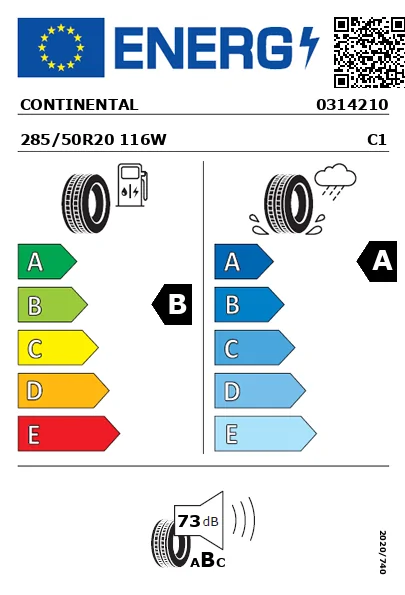 ENERG

CONTINENTAL 0314210

285/50R20 116W C1

A
B
C
D
E

B

A
B
C
D
E

A

73 dB

ABC

2020/740